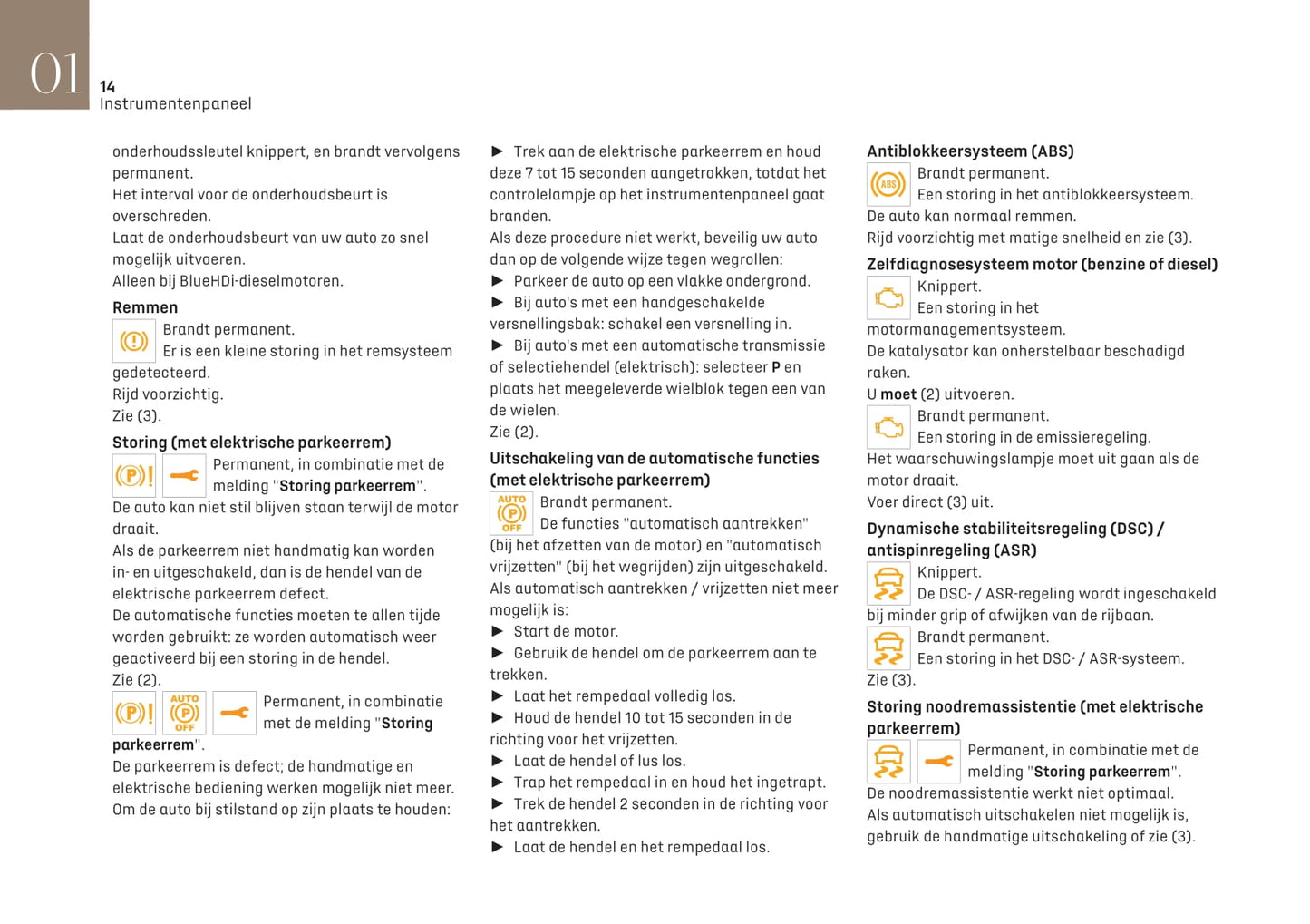 01

14
Instrumentenpaneel

onderhoudssleutel knippert, en brandt vervolgens permanent.
Het interval voor de onderhoudsbeurt is overschreden.
Laat de onderhoudsbeurt van uw auto zo snel mogelijk uitvoeren.
Alleen bij BlueHDi-dieselmotoren.

Remmen
Brandt permanent.
Er is een kleine storing in het remsysteem gedetecteerd.
Rijd voorzichtig.
Zie (3).

Storing (met elektrische parkeerrem)
Permanent, in combinatie met de melding "Storing parkeerrem".
De auto kan niet stil blijven staan terwijl de motor draait.
Als de parkeerrem niet handmatig kan worden in- en uitgeschakeld, dan is de hendel van de elektrische parkeerrem defect.
De automatische functies moeten te allen tijde worden gebruikt: ze worden automatisch weer geactiveerd bij een storing in de hendel.
Zie (2).
AUTO OFF Permanent, in combinatie met de melding "Storing parkeerrem".
De parkeerrem is defect; de handmatige en elektrische bediening werken mogelijk niet meer.
Om de auto bij stilstand op zijn plaats te houden:

► Trek aan de elektrische parkeerrem en houd deze 7 tot 15 seconden aangetrokken, totdat het controlelampje op het instrumentenpaneel gaat branden.
Als deze procedure niet werkt, beveilig uw auto dan op de volgende wijze tegen wegrollen:
► Parkeer de auto op een vlakke ondergrond.
► Bij auto's met een handgeschakelde versnellingsbak: schakel een versnelling in.
► Bij auto's met een automatische transmissie of selectiehendel (elektrisch): selecteer P en plaats het meegeleverde wielblok tegen een van de wielen.
Zie (2).

Uitschakeling van de automatische functies (met elektrische parkeerrem)
AUTO OFF Brandt permanent.
De functies "automatisch aantrekken" (bij het afzetten van de motor) en "automatisch vrijzetten" (bij het wegrijden) zijn uitgeschakeld.
Als automatisch aantrekken / vrijzetten niet meer mogelijk is:
► Start de motor.
► Gebruik de hendel om de parkeerrem aan te trekken.
► Laat het rempedaal volledig los.
► Houd de hendel 10 tot 15 seconden in de richting voor het vrijzetten.
► Laat de hendel of lus los.
► Trap het rempedaal in en houd het ingetrapt.
► Trek de hendel 2 seconden in de richting voor het aantrekken.
► Laat de hendel en het rempedaal los.

Antiblokkeersysteem (ABS)
ABS Brandt permanent.
Een storing in het antiblokkeersysteem.
De auto kan normaal remmen.
Rijd voorzichtig met matige snelheid en zie (3).

Zelfdiagnosesysteem motor (benzine of diesel)
Knippert.
Een storing in het motormanagementsysteem.
De katalysator kan onherstelbaar beschadigd raken.
U moet (2) uitvoeren.
Brandt permanent.
Een storing in de emissieregeling.
Het waarschuwingslampje moet uit gaan als de motor draait.
Voer direct (3) uit.

Dynamische stabiliteitsregeling (DSC) / antispinregeling (ASR)
Knippert.
De DSC- / ASR-regeling wordt ingeschakeld bij minder grip of afwijken van de rijbaan.
Brandt permanent.
Een storing in het DSC- / ASR-systeem.
Zie (3).

Storing noodremassistentie (met elektrische parkeerrem)
Permanent, in combinatie met de melding "Storing parkeerrem".
De noodremassistentie werkt niet optimaal.
Als automatisch uitschakelen niet mogelijk is, gebruik de handmatige uitschakeling of zie (3).